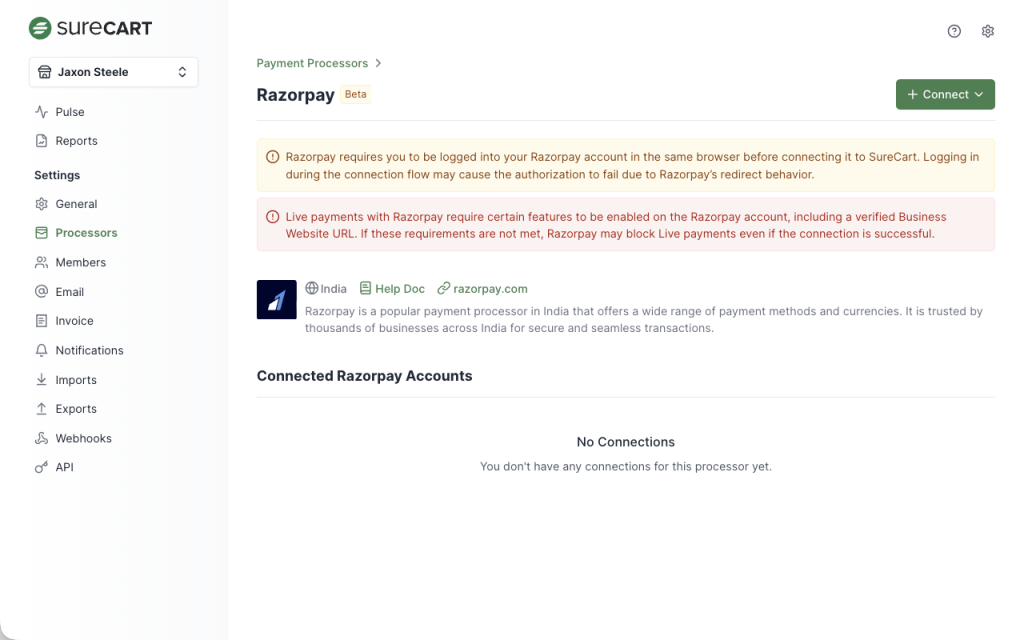 sureCART

Jaxon Steele

Pulse
Reports

Settings
General
Processors
Members
Email
Invoice
Notifications
Imports
Exports
Webhooks
API

Payment Processors >

Razorpay Beta

+ Connect

Razorpay requires you to be logged into your Razorpay account in the same browser before connecting it to SureCart. Logging in during the connection flow may cause the authorization to fail due to Razorpay's redirect behavior.

Live payments with Razorpay require certain features to be enabled on the Razorpay account, including a verified Business Website URL. If these requirements are not met, Razorpay may block Live payments even if the connection is successful.

India Help Doc razorpay.com

Razorpay is a popular payment processor in India that offers a wide range of payment methods and currencies. It is trusted by thousands of businesses across India for secure and seamless transactions.

Connected Razorpay Accounts

No Connections

You don't have any connections for this processor yet.